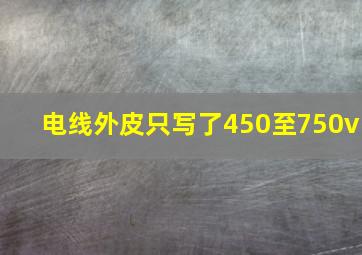 电线外皮只写了450至750v